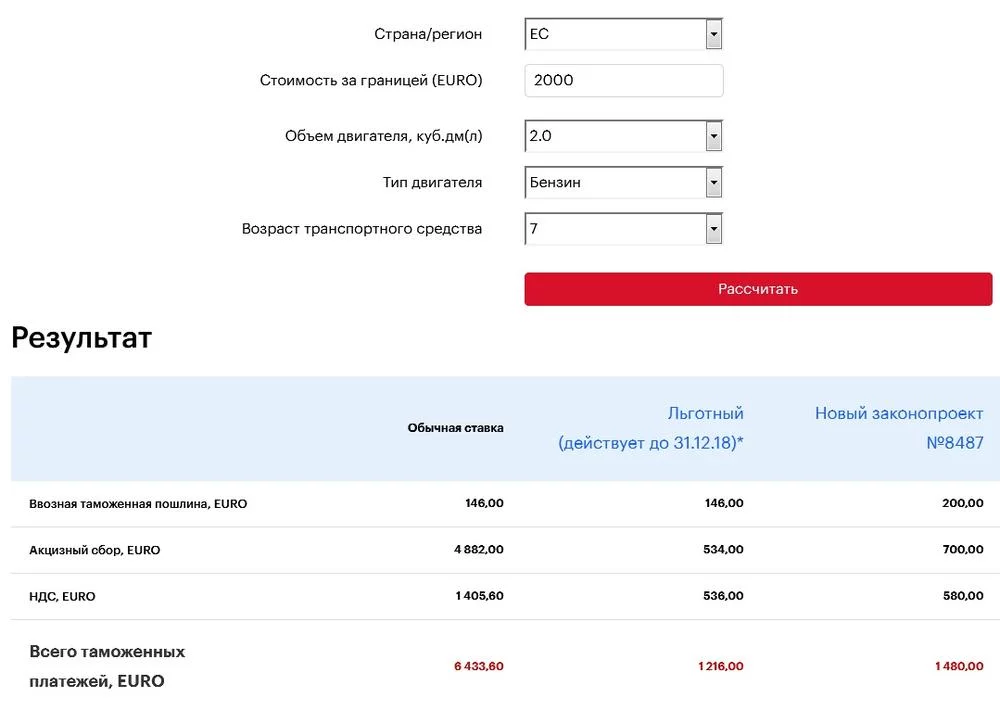 Страна/регион ЕС

Стоимость за границей (EURO) 2000

Объем двигателя, куб.дм(л) 2.0

Тип двигателя Бензин

Возраст транспортного средства 7

Рассчитать

Результат

| | Обычная ставка | Льготный (действует до 31.12.18)* | Новый законопроект №8487 |
|---|---|---|---|
| Ввозная таможенная пошлина, EURO | 146,00 | 146,00 | 200,00 |
| Акцизный сбор, EURO | 4 882,00 | 534,00 | 700,00 |
| НДС, EURO | 1 405,60 | 536,00 | 580,00 |
| Всего таможенных платежей, EURO | 6 433,60 | 1 216,00 | 1 480,00 |